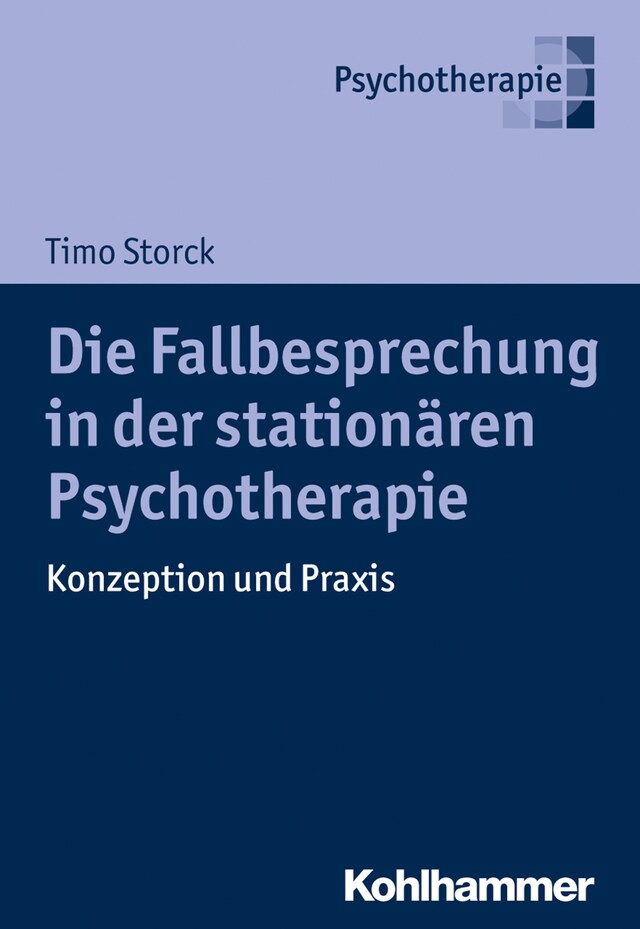 Psychotherapie

Timo Storck

Die Fallbesprechung in der stationären Psychotherapie

Konzeption und Praxis

Kohlhammer